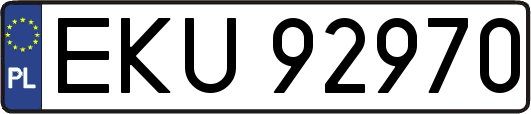 PL
EKU 92970